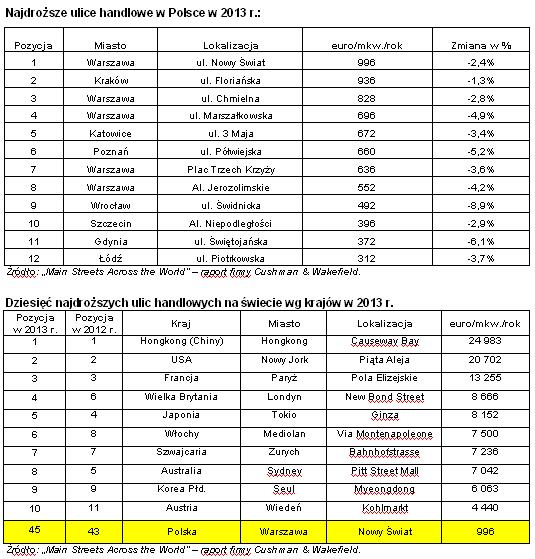 Najdroższe ulice handlowe w Polsce w 2013 r.:

| Pozycja | Miasto | Lokalizacja | euro/mkw./rok | Zmiana w % |
|---|---|---|---|---|
| 1 | Warszawa | ul. Nowy Świat | 996 | -2,4% |
| 2 | Kraków | ul. Floriańska | 936 | -1,3% |
| 3 | Warszawa | ul. Chmielna | 828 | -2,8% |
| 4 | Warszawa | ul. Marszałkowska | 696 | -4,9% |
| 5 | Katowice | ul. 3 Maja | 672 | -3,4% |
| 6 | Poznań | ul. Półwiejska | 660 | -5,2% |
| 7 | Warszawa | Plac Trzech Krzyży | 636 | -3,6% |
| 8 | Warszawa | Al. Jerozolimskie | 552 | -4,2% |
| 9 | Wrocław | ul. Świdnicka | 492 | -8,9% |
| 10 | Szczecin | Al. Niepodległości | 396 | -2,9% |
| 11 | Gdynia | ul. Świętojańska | 372 | -6,1% |
| 12 | Łódź | ul. Piotrkowska | 312 | -3,7% |

Źródło: „Main Streets Across the World" – raport firmy Cushman & Wakefield.

Dziesięć najdroższych ulic handlowych na świecie wg krajów w 2013 r.

| Pozycja w 2013 r. | Pozycja w 2012 r. | Kraj | Miasto | Lokalizacja | euro/mkw./rok |
|---|---|---|---|---|---|
| 1 | 1 | Hongkong (Chiny) | Hongkong | Causeway Bay | 24 983 |
| 2 | 2 | USA | Nowy Jork | Piąta Aleja | 20 702 |
| 3 | 3 | Francja | Paryż | Pola Elizejskie | 13 255 |
| 4 | 6 | Wielka Brytania | Londyn | New Bond Street | 8 666 |
| 5 | 4 | Japonia | Tokio | Ginza | 8 152 |
| 6 | 8 | Włochy | Mediolan | Via Montenapoleone | 7 500 |
| 7 | 7 | Szwajcaria | Zurych | Bahnhofstrasse | 7 236 |
| 8 | 5 | Australia | Sydney | Pitt Street Mall | 7 042 |
| 9 | 9 | Korea Płd. | Seul | Myeongdong | 6 063 |
| 10 | 11 | Austria | Wiedeń | Kohlmarkt | 4 440 |
| 45 | 43 | Polska | Warszawa | Nowy Świat | 996 |

Źródło: „Main Streets Across the World" – raport firmy Cushman & Wakefield.